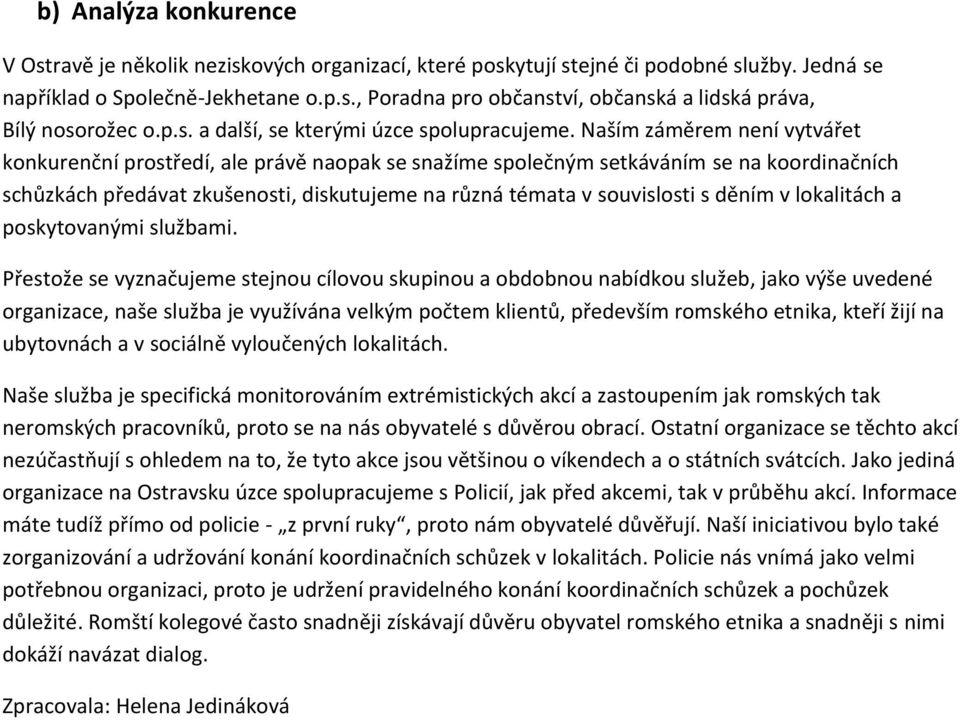 b) Analýza konkurence

V Ostravě je několik neziskových organizací, které poskytují stejné či podobné služby. Jedná se například o Společně-Jekhetane o.p.s., Poradna pro občanství, občanská a lidská práva, Bílý nosorožec o.p.s. a další, se kterými úzce spolupracujeme. Naším záměrem není vytvářet konkurenční prostředí, ale právě naopak se snažíme společným setkáváním se na koordinačních schůzkách předávat zkušenosti, diskutujeme na různá témata v souvislosti s děním v lokalitách a poskytovanými službami.

Přestože se vyznačujeme stejnou cílovou skupinou a obdobnou nabídkou služeb, jako výše uvedené organizace, naše služba je využívána velkým počtem klientů, především romského etnika, kteří žijí na ubytovnách a v sociálně vyloučených lokalitách.

Naše služba je specifická monitorováním extrémistických akcí a zastoupením jak romských tak neromských pracovníků, proto se na nás obyvatelé s důvěrou obrací. Ostatní organizace se těchto akcí nezúčastňují s ohledem na to, že tyto akce jsou většinou o víkendech a o státních svátcích. Jako jediná organizace na Ostravsku úzce spolupracujeme s Policií, jak před akcemi, tak v průběhu akcí. Informace máte tudíž přímo od policie - „z první ruky“, proto nám obyvatelé důvěřují. Naší iniciativou bylo také zorganizování a udržování konání koordinačních schůzek v lokalitách. Policie nás vnímá jako velmi potřebnou organizaci, proto je udržení pravidelného konání koordinačních schůzek a pochůzek důležité. Romští kolegové často snadněji získávají důvěru obyvatel romského etnika a snadněji s nimi dokáží navázat dialog.

Zpracovala: Helena Jedináková